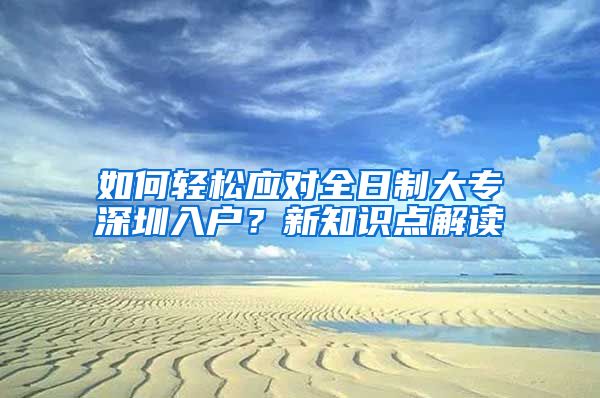 如何轻松应对全日制大专深圳入户？新知识点解读